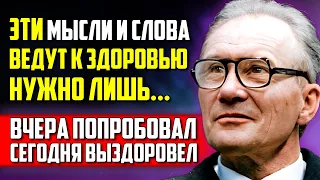 ЭТИ МЫСЛИ И СЛОВА ВЕДУТ К ЗДОРОВЬЮ НУЖНО ЛИШЬ...

ВЧЕРА ПОПРОБОВАЛ СЕГОДНЯ ВЫЗДОРОВЕЛ